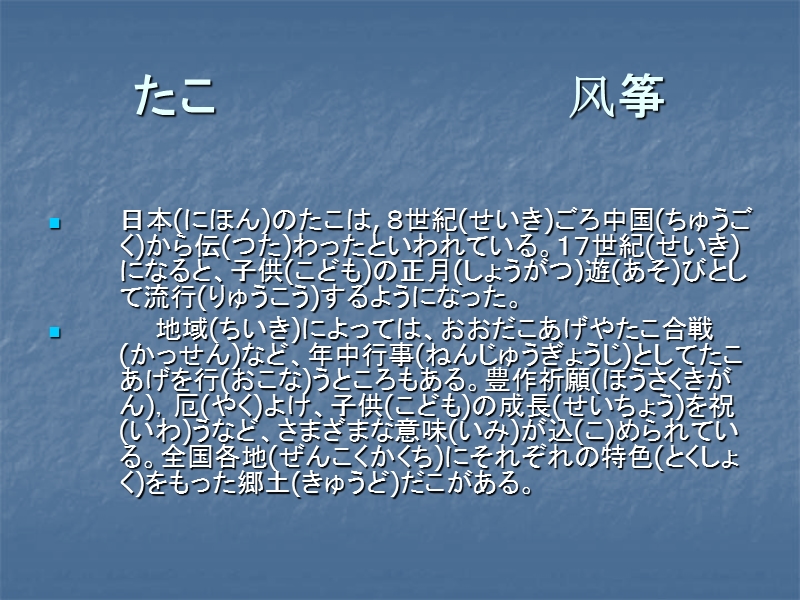 たこ　　　　　　　风筝

日本(にほん)のたこは, 8世紀(せいき)ごろ中国(ちゅうごく)から伝(つた)わったといわれている。17世紀(せいき)になると、子供(こども)の正月(しょうがつ)遊(あそ)びとして流行(りゅうこう)するようになった。

地域(ちいき)によっては、おおだこあげやたこ合戦(かっせん)など、年中行事(ねんじゅうぎょうじ)としてたこあげを行(おこな)うところもある。豊作祈願(ほうさくきがん), 厄(やく)よけ、子供(こども)の成長(せいちょう)を祝(いわ)うなど、さまざまな意味(いみ)が込(こ)められている。全国各地(ぜんこくかくち)にそれぞれの特色(とくしょく)をもった郷土(きゅうど)だこがある。